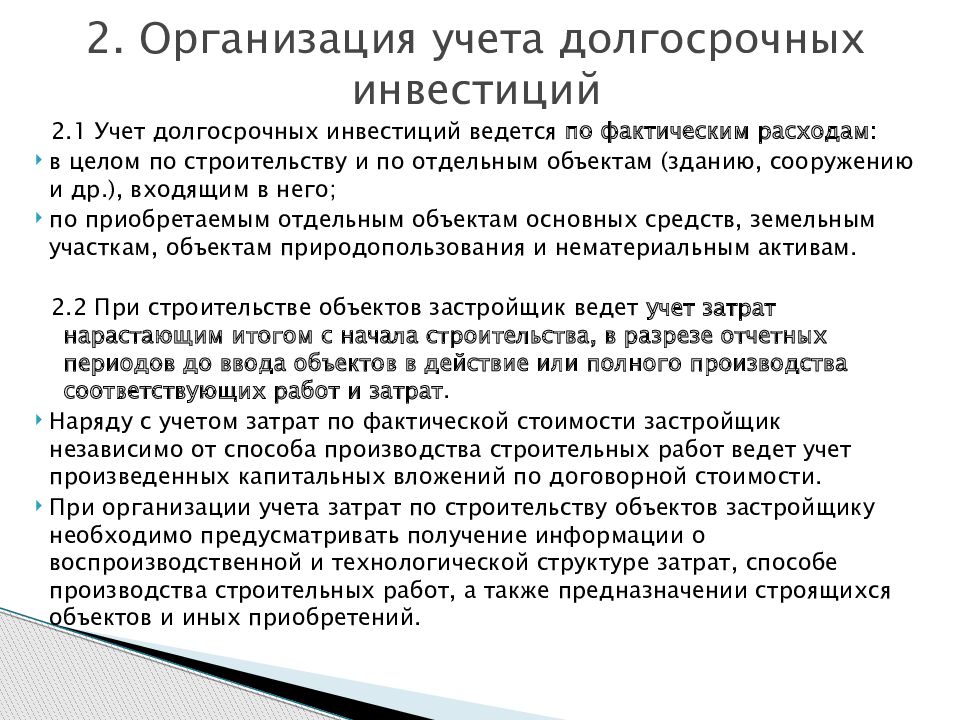 2. Организация учета долгосрочных инвестиций

2.1 Учет долгосрочных инвестиций ведется по фактическим расходам:

в целом по строительству и по отдельным объектам (зданию, сооружению и др.), входящим в него;

по приобретаемым отдельным объектам основных средств, земельным участкам, объектам природопользования и нематериальным активам.

2.2 При строительстве объектов застройщик ведет учет затрат нарастающим итогом с начала строительства, в разрезе отчетных периодов до ввода объектов в действие или полного производства соответствующих работ и затрат.

Наряду с учетом затрат по фактической стоимости застройщик независимо от способа производства строительных работ ведет учет произведенных капитальных вложений по договорной стоимости.

При организации учета затрат по строительству объектов застройщику необходимо предусматривать получение информации о воспроизводственной и технологической структуре затрат, способе производства строительных работ, а также предназначении строящихся объектов и иных приобретений.